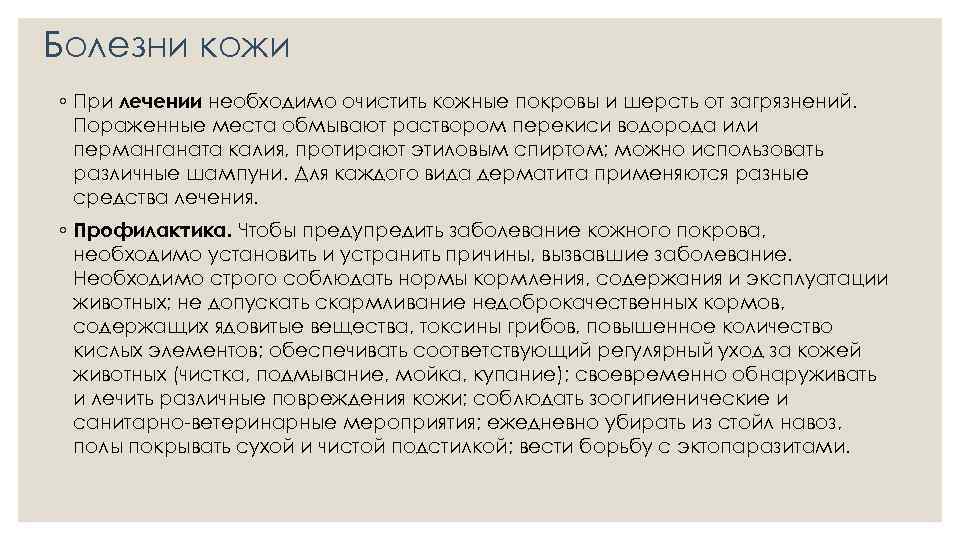 Болезни кожи

◦ При лечении необходимо очистить кожные покровы и шерсть от загрязнений. Пораженные места обмывают раствором перекиси водорода или перманганата калия, протирают этиловым спиртом; можно использовать различные шампуни. Для каждого вида дерматита применяются разные средства лечения.

◦ Профилактика. Чтобы предупредить заболевание кожного покрова, необходимо установить и устранить причины, вызвавшие заболевание. Необходимо строго соблюдать нормы кормления, содержания и эксплуатации животных; не допускать скармливание недоброкачественных кормов, содержащих ядовитые вещества, токсины грибов, повышенное количество кислых элементов; обеспечивать соответствующий регулярный уход за кожей животных (чистка, подмывание, мойка, купание); своевременно обнаруживать и лечить различные повреждения кожи; соблюдать зоогигиенические и санитарно-ветеринарные мероприятия; ежедневно убирать из стойл навоз, полы покрывать сухой и чистой подстилкой; вести борьбу с эктопаразитами.